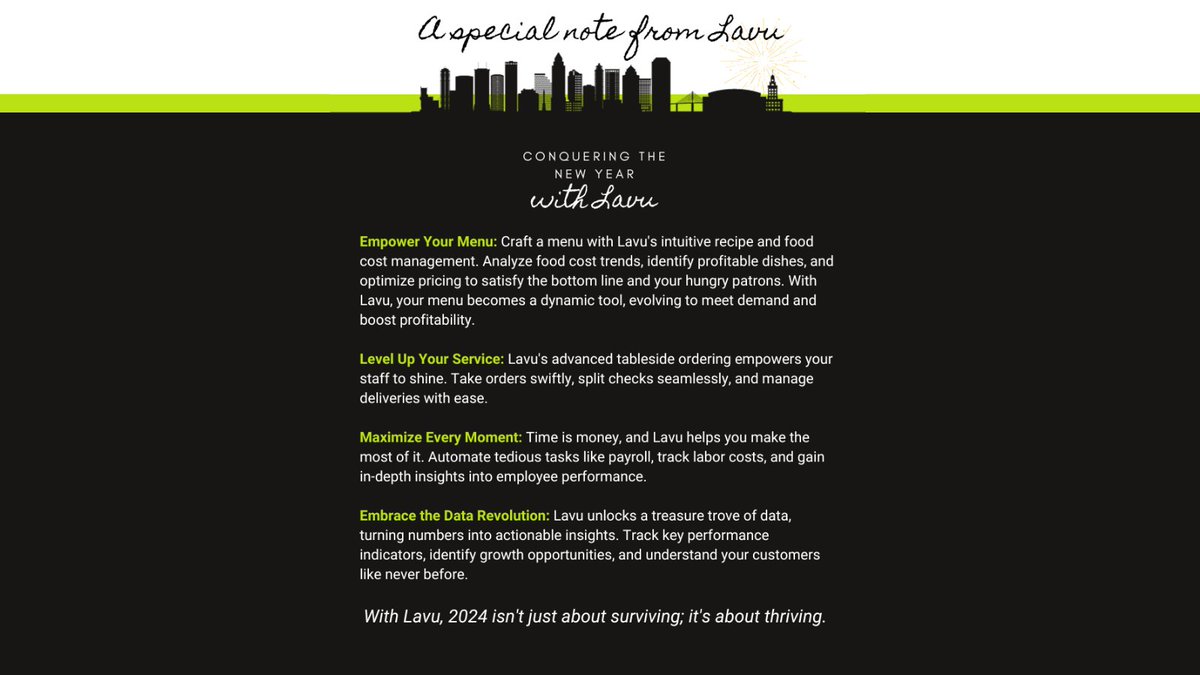 A special note from Lavu

CONQUERING THE NEW YEAR with Lavu

Empower Your Menu: Craft a menu with Lavu's intuitive recipe and food cost management. Analyze food cost trends, identify profitable dishes, and optimize pricing to satisfy the bottom line and your hungry patrons. With Lavu, your menu becomes a dynamic tool, evolving to meet demand and boost profitability.

Level Up Your Service: Lavu's advanced tableside ordering empowers your staff to shine. Take orders swiftly, split checks seamlessly, and manage deliveries with ease.

Maximize Every Moment: Time is money, and Lavu helps you make the most of it. Automate tedious tasks like payroll, track labor costs, and gain in-depth insights into employee performance.

Embrace the Data Revolution: Lavu unlocks a treasure trove of data, turning numbers into actionable insights. Track key performance indicators, identify growth opportunities, and understand your customers like never before.

With Lavu, 2024 isn't just about surviving; it's about thriving.